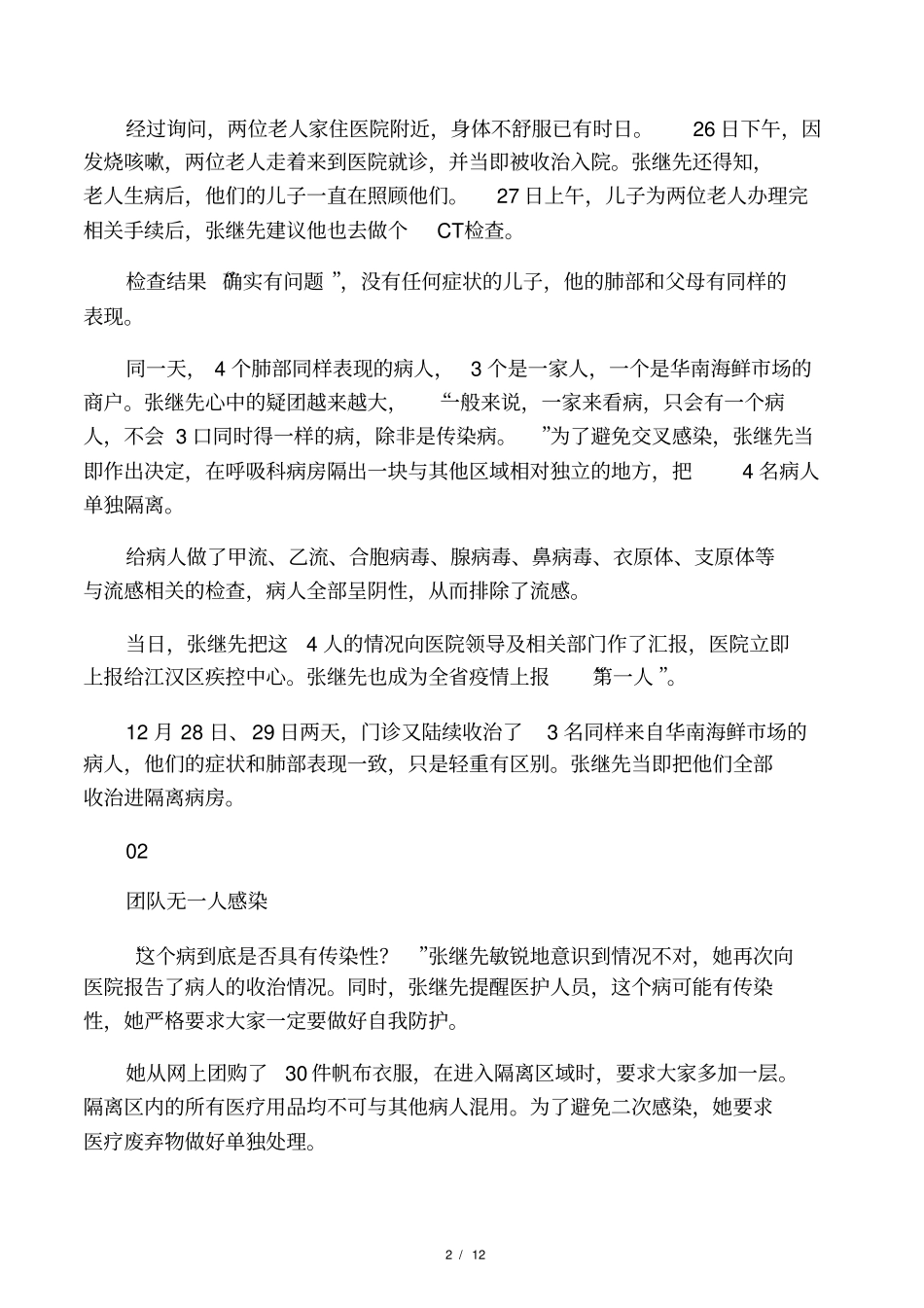 经过询问，两位老人家住医院附近，身体不舒服已有时日。 26日下午，因发烧咳嗽，两位老人走着来到医院就诊，并当即被收治入院。张继先还得知，老人生病后，他们的儿子一直在照顾他们。 27日上午，儿子为两位老人办理完相关手续后，张继先建议他也去做个 CT检查。

检查结果 确实有问题 ”，没有任何症状的儿子，他的肺部和父母有同样的表现。

同一天， 4 个肺部同样表现的病人， 3 个是一家人，一个是华南海鲜市场的商户。张继先心中的疑团越来越大， “一般来说，一家来看病，只会有一个病人，不会 3 口同时得一样的病，除非是传染病。 ”为了避免交叉感染，张继先当即作出决定，在呼吸科病房隔出一块与其他区域相对独立的地方，把 4 名病人单独隔离。

给病人做了甲流、乙流、合胞病毒、腺病毒、鼻病毒、衣原体、支原体等与流感相关的检查，病人全部呈阴性，从而排除了流感。

当日，张继先把这 4 人的情况向医院领导及相关部门作了汇报，医院立即上报给江汉区疾控中心。张继先也成为全省疫情上报 第一人 ”。

12 月 28 日、29 日两天，门诊又陆续收治了 3 名同样来自华南海鲜市场的病人，他们的症状和肺部表现一致，只是轻重有区别。张继先当即把他们全部收治进隔离病房。

02

团队无一人感染

这个病到底是否具有传染性？ ”张继先敏锐地意识到情况不对，她再次向医院报告了病人的收治情况。同时，张继先提醒医护人员，这个病可能有传染性，她严格要求大家一定要做好自我防护。

她从网上团购了 30 件帆布衣服，在进入隔离区域时，要求大家多加一层。隔离区内的所有医疗用品均不可与其他病人混用。为了避免二次感染，她要求医疗废弃物做好单独处理。

2 / 12